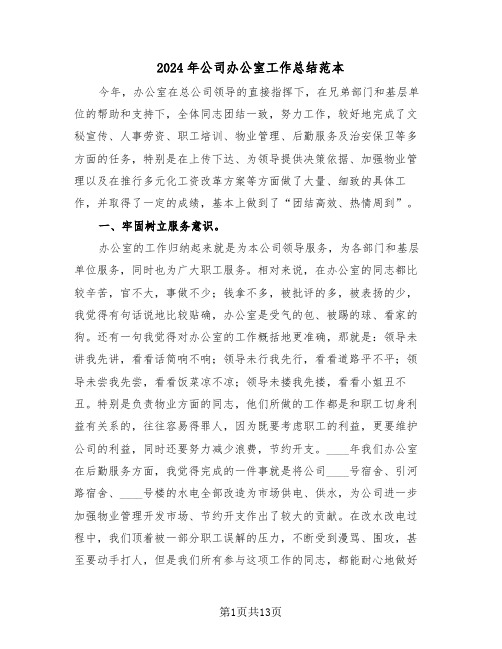 2024年公司办公室工作总结范本

今年，办公室在总公司领导的直接指挥下，在兄弟部门和基层单位的帮助和支持下，全体同志团结一致，努力工作，较好地完成了文秘宣传、人事劳资、职工培训、物业管理、后勤服务及治安保卫等多方面的任务，特别是在上传下达、为领导提供决策依据、加强物业管理以及在推行多元化工资改革方案等方面做了大量、细致的具体工作，并取得了一定的成绩，基本上做到了“团结高效、热情周到”。

一、牢固树立服务意识。

办公室的工作归纳起来就是为本公司领导服务，为各部门和基层单位服务，同时也为广大职工服务。相对来说，在办公室的同志都比较辛苦，官不大，事做不少；钱拿不多，被批评的多，被表扬的少，我觉得有句话说地比较贴确，办公室是受气的包、被踢的球、看家的狗。还有一句我觉得对办公室的工作概括地更准确，那就是：领导未讲我先讲，看看话筒响不响；领导未行我先行，看看道路平不平；领导未尝我先尝，看看饭菜凉不凉；领导未搂我先搂，看看小姐丑不丑。特别是负责物业方面的同志，他们所做的工作都是和职工切身利益有关系的，往往容易得罪人，因为既要考虑职工的利益，更要维护公司的利益，同时还要努力减少浪费，节约开支。____年我们办公室在后勤服务方面，我觉得完成的一件事就是将公司____号宿舍、引河路宿舍、____号楼的水电全部改造为市场供电、供水，为公司进一步加强物业管理开发市场、节约开支作出了较大的贡献。在改水改电过程中，我们顶着被一部分职工误解的压力，不断受到漫骂、围攻，甚至要动手打人，但是我们所有参与这项工作的同志，都能耐心地做好

第1页共13页